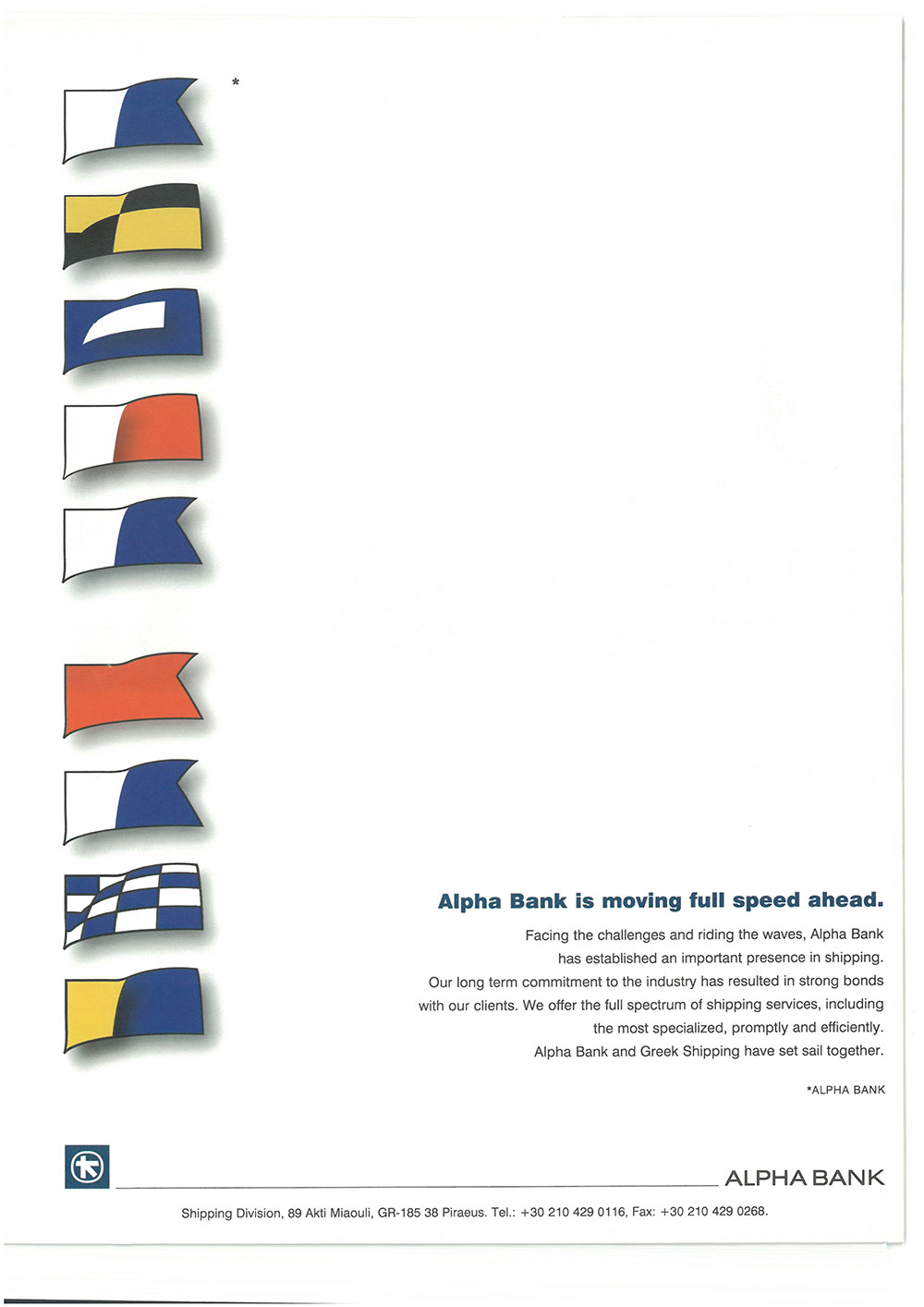 *

Alpha Bank is moving full speed ahead.

Facing the challenges and riding the waves, Alpha Bank has established an important presence in shipping. Our long term commitment to the industry has resulted in strong bonds with our clients. We offer the full spectrum of shipping services, including the most specialized, promptly and efficiently. Alpha Bank and Greek Shipping have set sail together.

*ALPHA BANK

ALPHA BANK

Shipping Division, 89 Akti Miaouli, GR-185 38 Piraeus. Tel.: +30 210 429 0116, Fax: +30 210 429 0268.